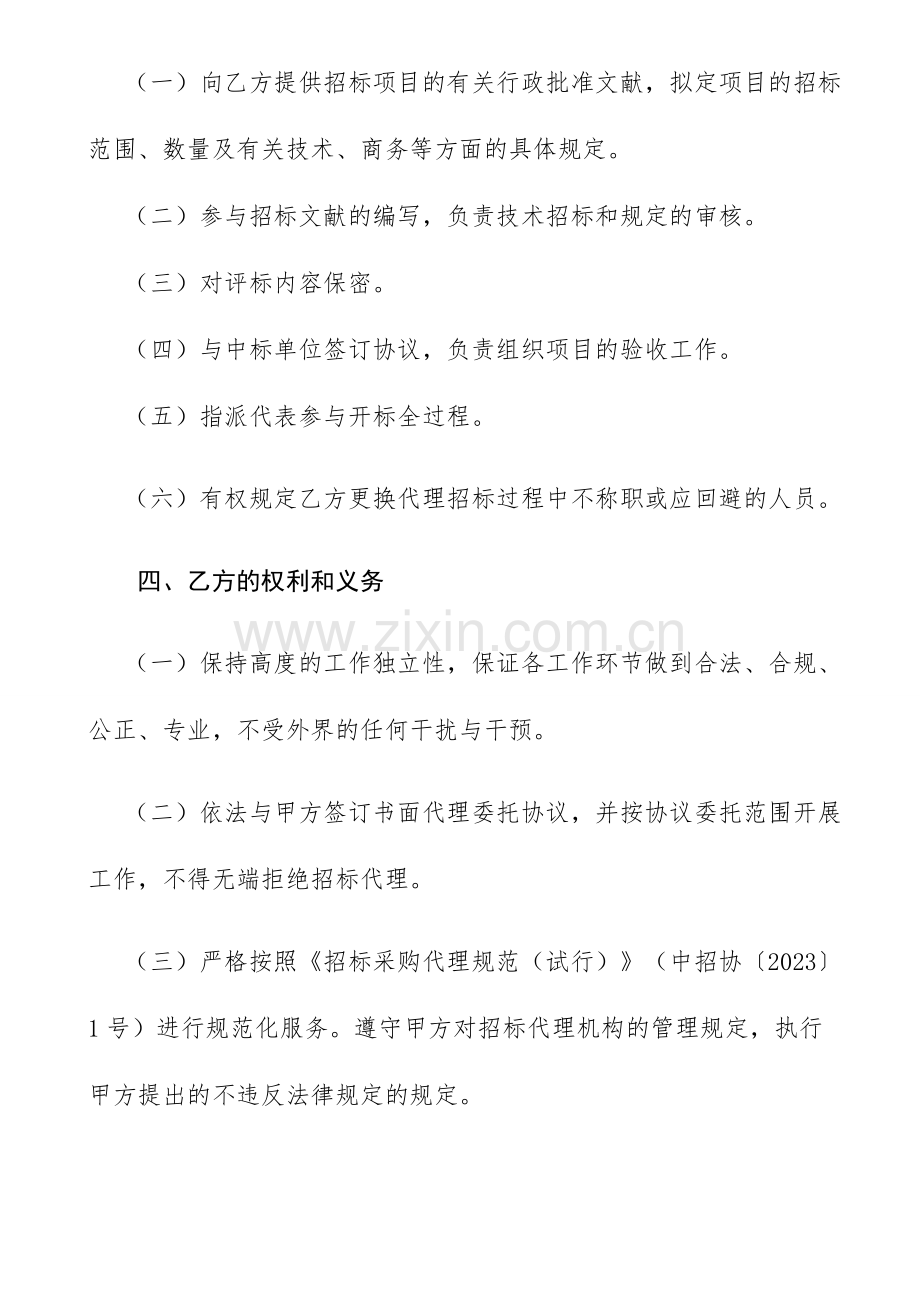 （一）向乙方提供招标项目的有关行政批准文献，拟定项目的招标范围、数量及有关技术、商务等方面的具体规定。

（二）参与招标文献的编写，负责技术招标和规定的审核。

（三）对评标内容保密。

（四）与中标单位签订协议，负责组织项目的验收工作。

（五）指派代表参与开标全过程。

（六）有权规定乙方更换代理招标过程中不称职或应回避的人员。

四、乙方的权利和义务

（一）保持高度的工作独立性，保证各工作环节做到合法、合规、公正、专业，不受外界的任何干扰与干预。

（二）依法与甲方签订书面代理委托协议，并按协议委托范围开展工作，不得无端拒绝招标代理。

（三）严格按照《招标采购代理规范（试行）》（中招协〔2023〕1号）进行规范化服务。遵守甲方对招标代理机构的管理规定，执行甲方提出的不违反法律规定的规定。

www.zixin.com.cn